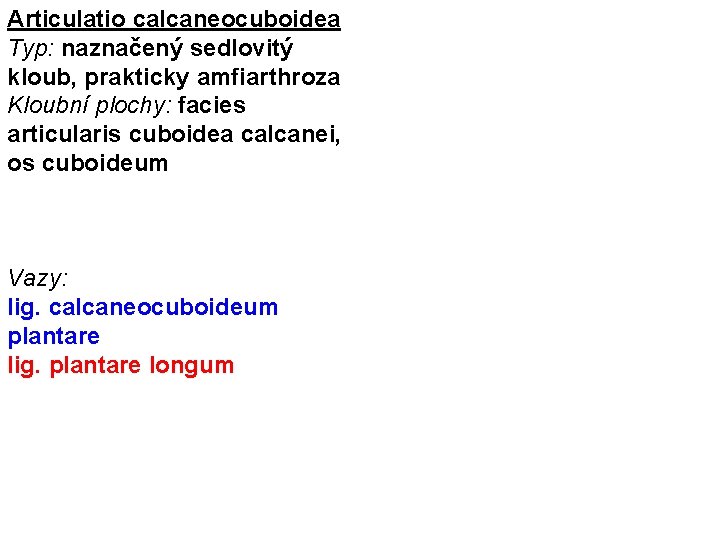 Articulatio calcaneocuboidea

Typ: naznačený sedlovitý kloub, prakticky amfiarthroza

Kloubní plochy: facies articularis cuboidea calcanei, os cuboideum

Vazy:
lig. calcaneocuboideum plantare
lig. plantare longum